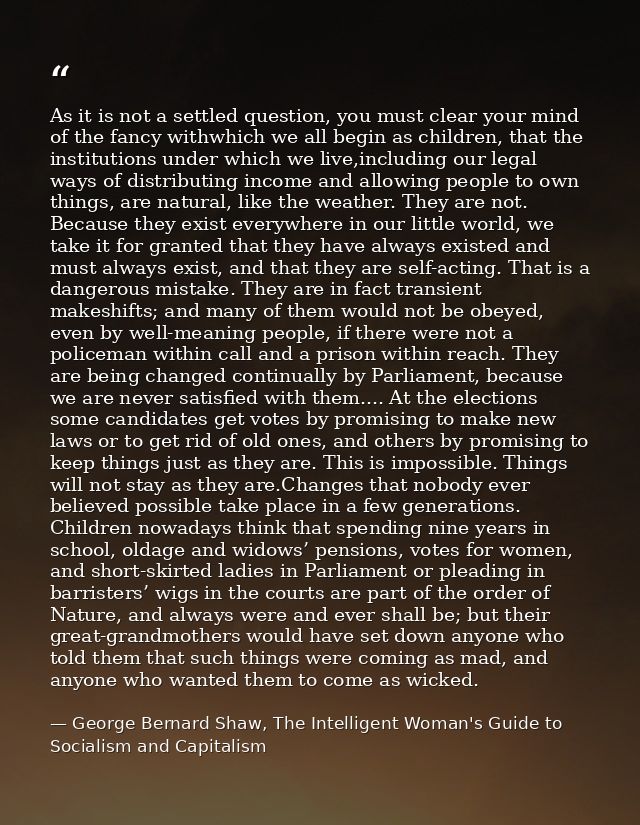 "

As it is not a settled question, you must clear your mind of the fancy withwhich we all begin as children, that the institutions under which we live,including our legal ways of distributing income and allowing people to own things, are natural, like the weather. They are not. Because they exist everywhere in our little world, we take it for granted that they have always existed and must always exist, and that they are self-acting. That is a dangerous mistake. They are in fact transient makeshifts; and many of them would not be obeyed, even by well-meaning people, if there were not a policeman within call and a prison within reach. They are being changed continually by Parliament, because we are never satisfied with them.... At the elections some candidates get votes by promising to make new laws or to get rid of old ones, and others by promising to keep things just as they are. This is impossible. Things will not stay as they are.Changes that nobody ever believed possible take place in a few generations. Children nowadays think that spending nine years in school, oldage and widows' pensions, votes for women, and short-skirted ladies in Parliament or pleading in barristers' wigs in the courts are part of the order of Nature, and always were and ever shall be; but their great-grandmothers would have set down anyone who told them that such things were coming as mad, and anyone who wanted them to come as wicked.

— George Bernard Shaw, The Intelligent Woman's Guide to Socialism and Capitalism